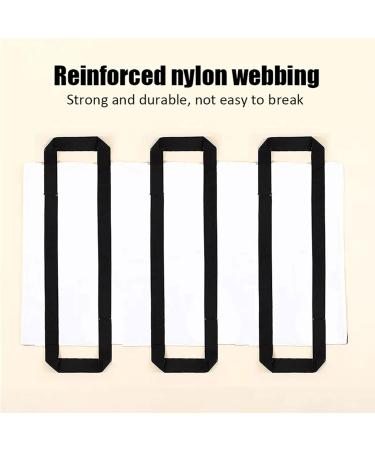 Reinforced nylon webbing
Strong and durable, not easy to break